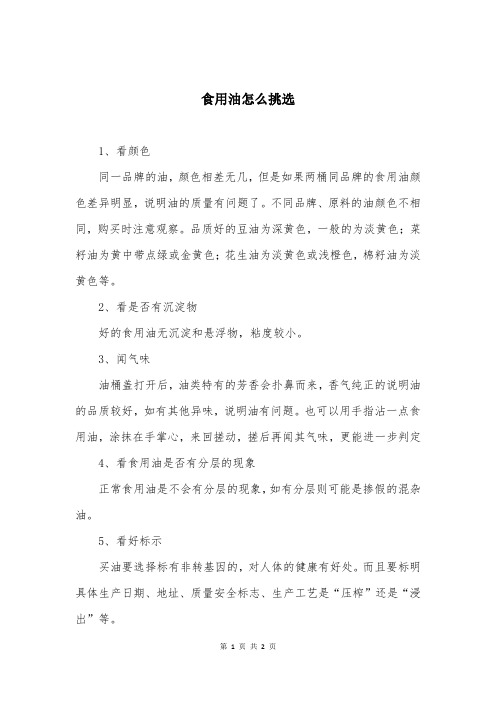 食用油怎么挑选

1、看颜色

同一品牌的油，颜色相差无几，但是如果两桶同品牌的食用油颜色差异明显，说明油的质量有问题了。不同品牌、原料的油颜色不相同，购买时注意观察。品质好的豆油为深黄色，一般的为淡黄色；菜籽油为黄中带点绿或金黄色；花生油为淡黄色或浅橙色，棉籽油为淡黄色等。

2、看是否有沉淀物

好的食用油无沉淀和悬浮物，粘度较小。

3、闻气味

油桶盖打开后，油类特有的芳香会扑鼻而来，香气纯正的说明油的品质较好，如有其他异味，说明油有问题。也可以用手指沾一点食用油，涂抹在手掌心，来回搓动，搓后再闻其气味，更能进一步判定

4、看食用油是否有分层的现象

正常食用油是不会有分层的现象，如有分层则可能是掺假的混杂油。

5、看好标示

买油要选择标有非转基因的，对人体的健康有好处。而且要标明具体生产日期、地址、质量安全标志、生产工艺是“压榨”还是“浸出”等。

第 1 页 共 2 页